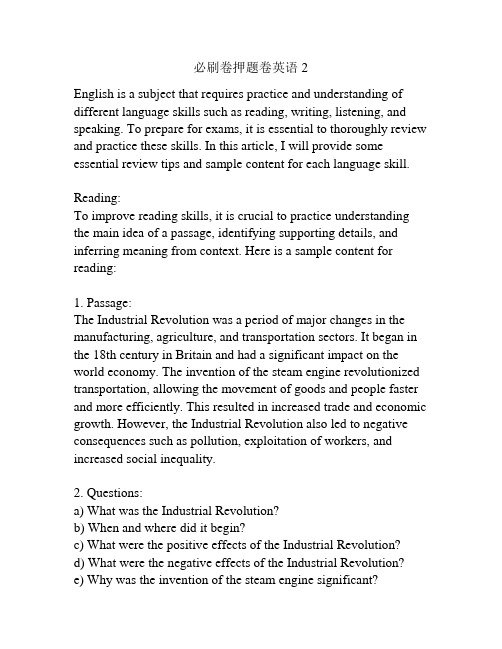 必刷卷押题卷英语 2

English is a subject that requires practice and understanding of different language skills such as reading, writing, listening, and speaking. To prepare for exams, it is essential to thoroughly review and practice these skills. In this article, I will provide some essential review tips and sample content for each language skill.

Reading:
To improve reading skills, it is crucial to practice understanding the main idea of a passage, identifying supporting details, and inferring meaning from context. Here is a sample content for reading:

1. Passage:
The Industrial Revolution was a period of major changes in the manufacturing, agriculture, and transportation sectors. It began in the 18th century in Britain and had a significant impact on the world economy. The invention of the steam engine revolutionized transportation, allowing the movement of goods and people faster and more efficiently. This resulted in increased trade and economic growth. However, the Industrial Revolution also led to negative consequences such as pollution, exploitation of workers, and increased social inequality.

2. Questions:
a) What was the Industrial Revolution?
b) When and where did it begin?
c) What were the positive effects of the Industrial Revolution?
d) What were the negative effects of the Industrial Revolution?
e) Why was the invention of the steam engine significant?